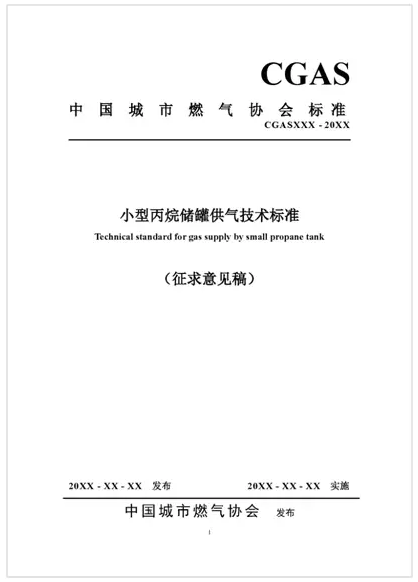 CGAS

中国城市燃气协会标准

CGASXXX - 20XX

小型丙烷储罐供气技术标准

Technical standard for gas supply by small propane tank

（征求意见稿）

20XX - XX - XX 发布

20XX - XX - XX 实施

中国城市燃气协会 发布

1